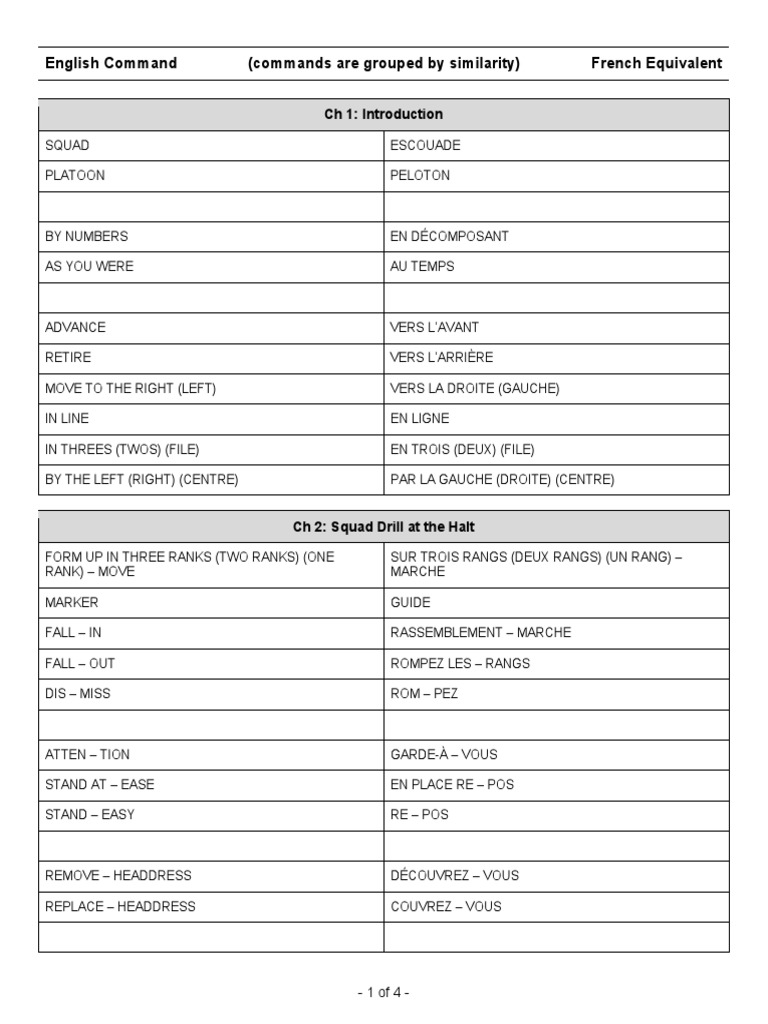 English Command (commands are grouped by similarity) French Equivalent

| Ch 1: Introduction | |
|---|---|
| SQUAD | ESCOUADE |
| PLATOON | PELOTON |
| | |
| BY NUMBERS | EN DÉCOMPOSANT |
| AS YOU WERE | AU TEMPS |
| | |
| ADVANCE | VERS L'AVANT |
| RETIRE | VERS L'ARRIÈRE |
| MOVE TO THE RIGHT (LEFT) | VERS LA DROITE (GAUCHE) |
| IN LINE | EN LIGNE |
| IN THREES (TWOS) (FILE) | EN TROIS (DEUX) (FILE) |
| BY THE LEFT (RIGHT) (CENTRE) | PAR LA GAUCHE (DROITE) (CENTRE) |

| Ch 2: Squad Drill at the Halt | |
|---|---|
| FORM UP IN THREE RANKS (TWO RANKS) (ONE RANK) – MOVE | SUR TROIS RANGS (DEUX RANGS) (UN RANG) – MARCHE |
| MARKER | GUIDE |
| FALL – IN | RASSEMBLEMENT – MARCHE |
| FALL – OUT | ROMPEZ LES – RANGS |
| DIS – MISS | ROM – PEZ |
| | |
| ATTEN – TION | GARDE-À – VOUS |
| STAND AT – EASE | EN PLACE RE – POS |
| STAND – EASY | RE – POS |
| | |
| REMOVE – HEADDRESS | DÉCOUVREZ – VOUS |
| REPLACE – HEADDRESS | COUVREZ – VOUS |
| | |

- 1 of 4 -